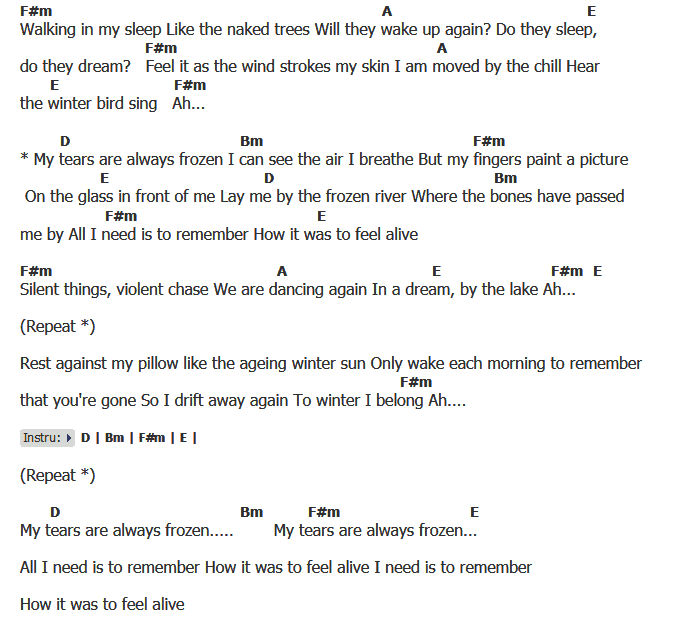 F#m A E
Walking in my sleep Like the naked trees Will they wake up again? Do they sleep,
F#m A
do they dream? Feel it as the wind strokes my skin I am moved by the chill Hear
E F#m
the winter bird sing Ah...

D Bm F#m
* My tears are always frozen I can see the air I breathe But my fingers paint a picture
E D Bm
On the glass in front of me Lay me by the frozen river Where the bones have passed
F#m E
me by All I need is to remember How it was to feel alive

F#m A E F#m E
Silent things, violent chase We are dancing again In a dream, by the lake Ah...

(Repeat *)

Rest against my pillow like the ageing winter sun Only wake each morning to remember
F#m
that you're gone So I drift away again To winter I belong Ah....

Instru: D | Bm | F#m | E |

(Repeat *)

D Bm F#m E
My tears are always frozen..... My tears are always frozen...

All I need is to remember How it was to feel alive I need is to remember

How it was to feel alive